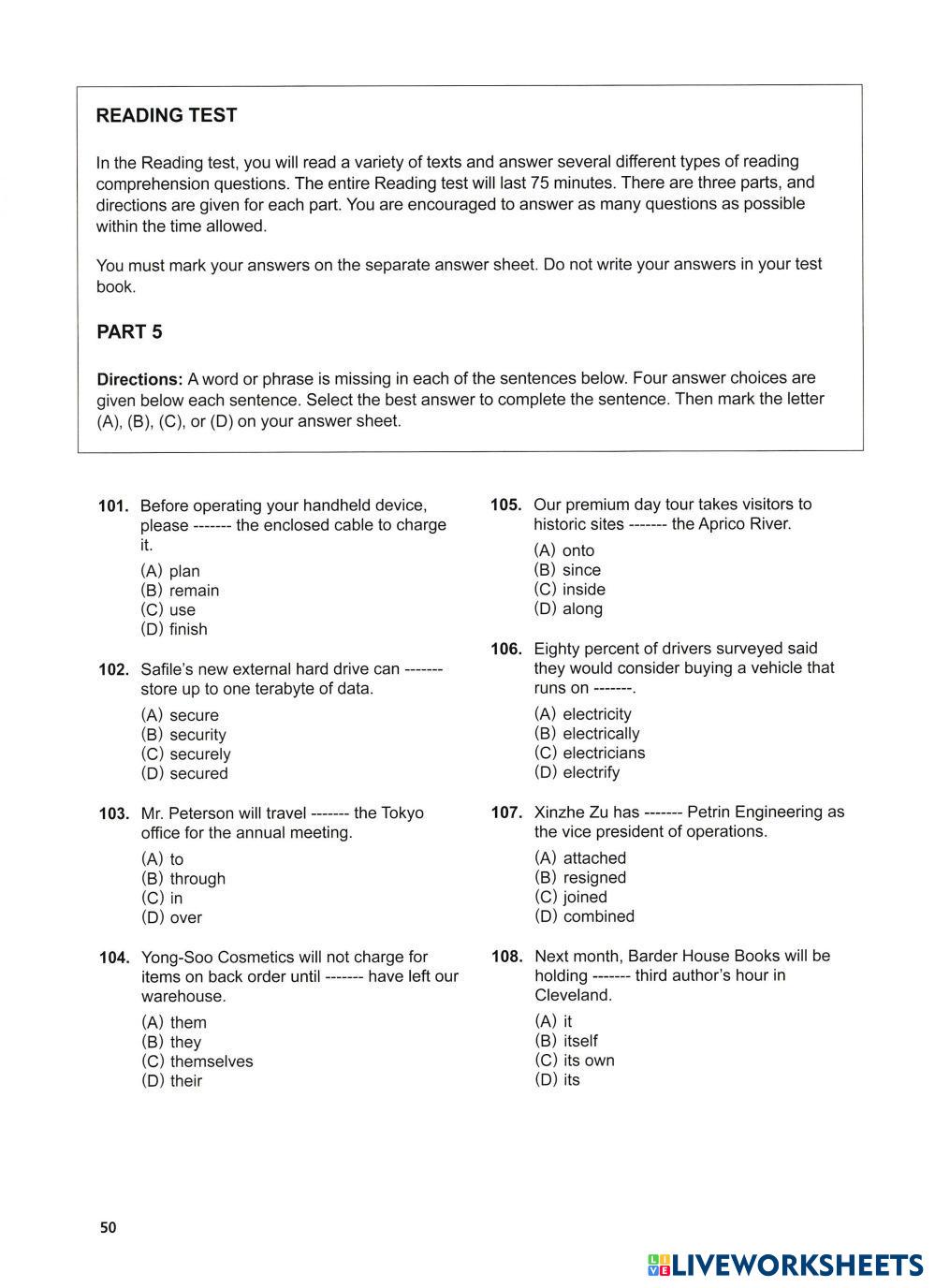 READING TEST

In the Reading test, you will read a variety of texts and answer several different types of reading comprehension questions. The entire Reading test will last 75 minutes. There are three parts, and directions are given for each part. You are encouraged to answer as many questions as possible within the time allowed.

You must mark your answers on the separate answer sheet. Do not write your answers in your test book.

PART 5

Directions: A word or phrase is missing in each of the sentences below. Four answer choices are given below each sentence. Select the best answer to complete the sentence. Then mark the letter (A), (B), (C), or (D) on your answer sheet.

101. Before operating your handheld device, please ------- the enclosed cable to charge it.
(A) plan
(B) remain
(C) use
(D) finish

102. Safile's new external hard drive can ------- store up to one terabyte of data.
(A) secure
(B) security
(C) securely
(D) secured

103. Mr. Peterson will travel ------- the Tokyo office for the annual meeting.
(A) to
(B) through
(C) in
(D) over

104. Yong-Soo Cosmetics will not charge for items on back order until ------- have left our warehouse.
(A) them
(B) they
(C) themselves
(D) their

105. Our premium day tour takes visitors to historic sites ------- the Aprico River.
(A) onto
(B) since
(C) inside
(D) along

106. Eighty percent of drivers surveyed said they would consider buying a vehicle that runs on -------.
(A) electricity
(B) electrically
(C) electricians
(D) electrify

107. Xinzhe Zu has ------- Petrin Engineering as the vice president of operations.
(A) attached
(B) resigned
(C) joined
(D) combined

108. Next month, Barder House Books will be holding ------- third author's hour in Cleveland.
(A) it
(B) itself
(C) its own
(D) its

50

LIVEWORKSHEETS